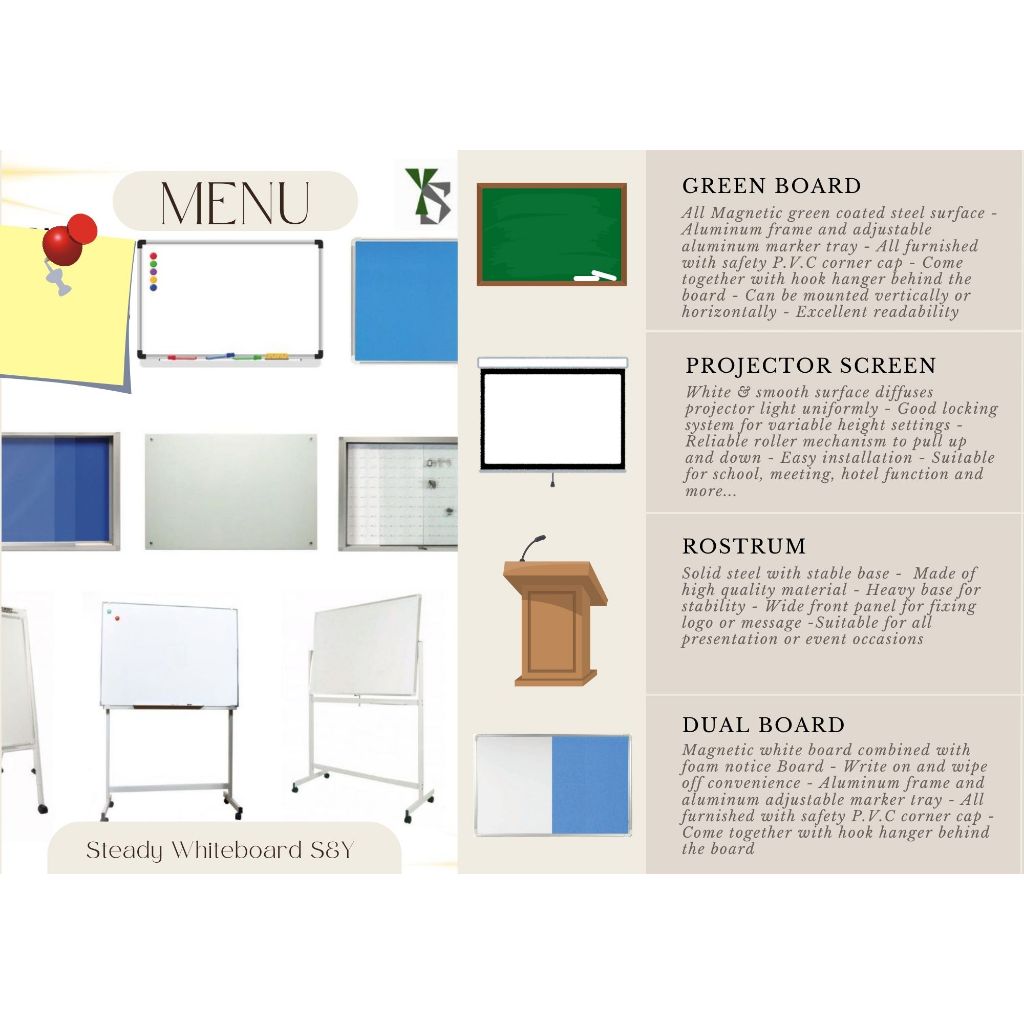 MENU

Steady Whiteboard S8Y

GREEN BOARD
All Magnetic green coated steel surface - Aluminum frame and adjustable aluminum marker tray - All furnished with safety P.V.C corner cap - Come together with hook hanger behind the board - Can be mounted vertically or horizontally - Excellent readability

PROJECTOR SCREEN
White & smooth surface diffuses projector light uniformly - Good locking system for variable height settings - Reliable roller mechanism to pull up and down - Easy installation - Suitable for school, meeting, hotel function and more...

ROSTRUM
Solid steel with stable base - Made of high quality material - Heavy base for stability - Wide front panel for fixing logo or message -Suitable for all presentation or event occasions

DUAL BOARD
Magnetic white board combined with foam notice Board - Write on and wipe off convenience - Aluminum frame and aluminum adjustable marker tray - All furnished with safety P.V.C corner cap - Come together with hook hanger behind the board